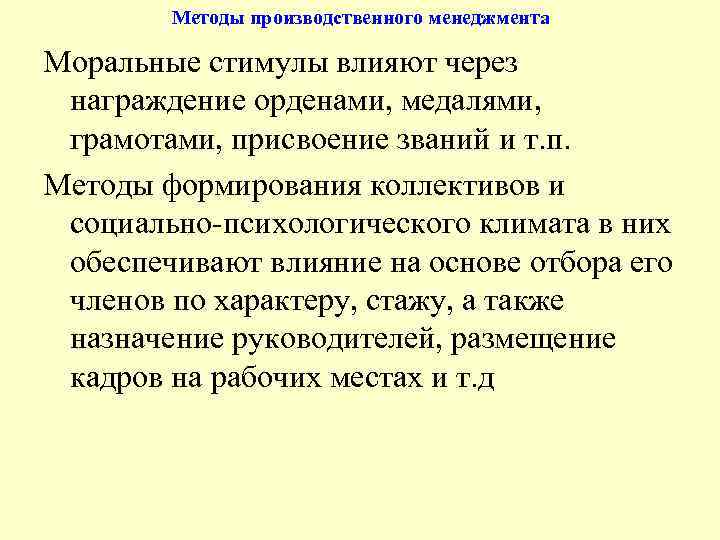 Методы производственного менеджмента

Моральные стимулы влияют через награждение орденами, медалями, грамотами, присвоение званий и т.п.

Методы формирования коллективов и социально-психологического климата в них обеспечивают влияние на основе отбора его членов по характеру, стажу, а также назначение руководителей, размещение кадров на рабочих местах и т.д